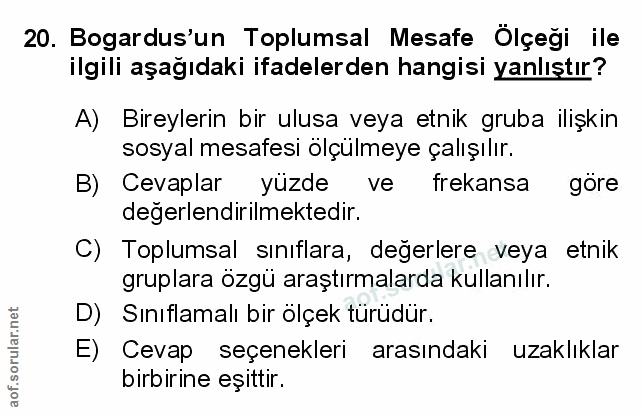 20. Bogardus'un Toplumsal Mesafe Ölçeği ile ilgili aşağıdaki ifadelerden hangisi yanlıştır?

A) Bireylerin bir ulusa veya etnik gruba ilişkin sosyal mesafesi ölçülmeye çalışılır.

B) Cevaplar yüzde ve frekansa göre değerlendirilmektedir.

C) Toplumsal sınıflara, değerlere veya etnik gruplara özgü araştırmalarda kullanılır.

D) Sınıflamalı bir ölçek türüdür.

E) Cevap seçenekleri arasındaki uzaklıklar birbirine eşittir.

aof.sorular.net